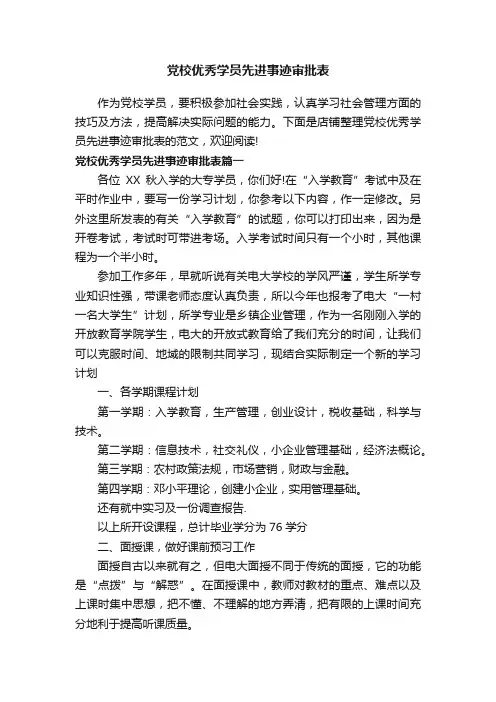 党校优秀学员先进事迹审批表

作为党校学员，要积极参加社会实践，认真学习社会管理方面的技巧及方法，提高解决实际问题的能力。下面是店铺整理党校优秀学员先进事迹审批表的范文，欢迎阅读!

党校优秀学员先进事迹审批表篇一

各位 XX 秋入学的大专学员，你们好!在“入学教育”考试中及在平时作业中，要写一份学习计划，你参考以下内容，作一定修改。另外这里所发表的有关“入学教育”的试题，你可以打印出来，因为是开卷考试，考试时可带进考场。入学考试时间只有一个小时，其他课程为一个半小时。

参加工作多年，早就听说有关电大学校的学风严谨，学生所学专业知识性强，带课老师态度认真负责，所以今年也报考了电大“一村一名大学生”计划，所学专业是乡镇企业管理，作为一名刚刚入学的开放教育学院学生，电大的开放式教育给了我们充分的时间，让我们可以克服时间、地域的限制共同学习，现结合实际制定一个新的学习计划

一、各学期课程计划

第一学期：入学教育，生产管理，创业设计，税收基础，科学与技术。

第二学期：信息技术，社交礼仪，小企业管理基础，经济法概论。

第三学期：农村政策法规，市场营销，财政与金融。

第四学期：邓小平理论，创建小企业，实用管理基础。

还有就中实习及一份调查报告.

以上所开设课程，总计毕业学分为 76 学分

二、面授课，做好课前预习工作

面授自古以来就有之，但电大面授不同于传统的面授，它的功能是“点拨”与“解惑”。在面授课中，教师对教材的重点、难点以及上课时集中思想，把不懂、不理解的地方弄清，把有限的上课时间充分地利于提高听课质量。